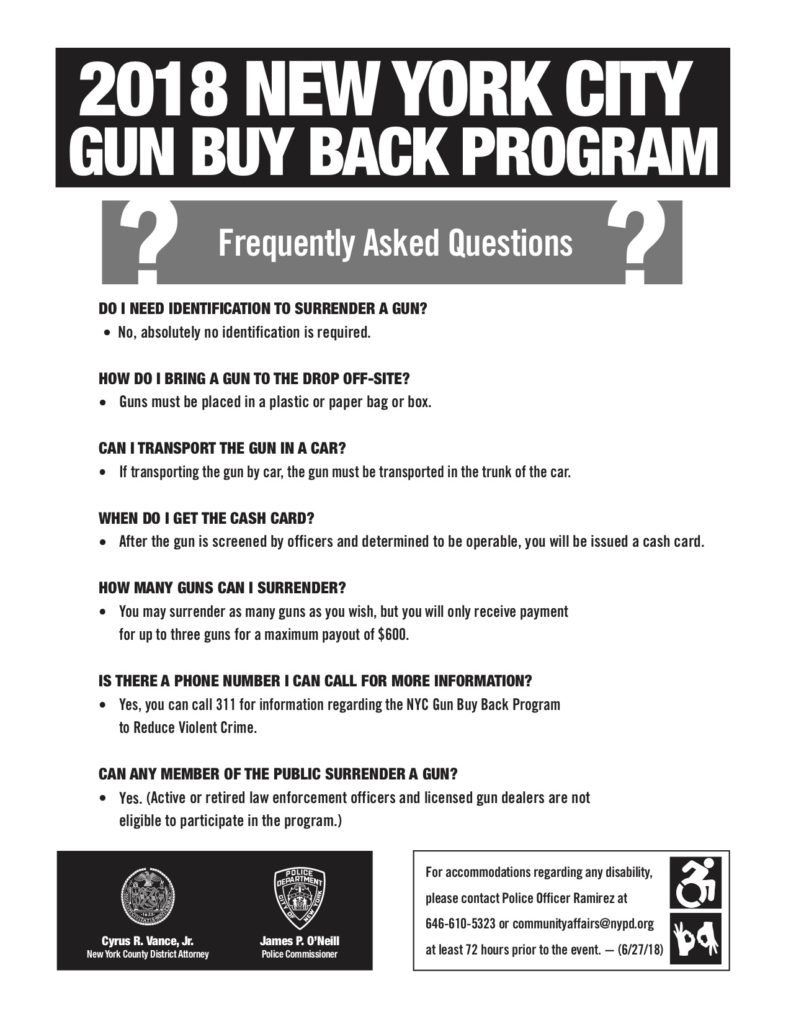 2018 NEW YORK CITY GUN BUY BACK PROGRAM

? Frequently Asked Questions ?

DO I NEED IDENTIFICATION TO SURRENDER A GUN?
• No, absolutely no identification is required.

HOW DO I BRING A GUN TO THE DROP OFF-SITE?
• Guns must be placed in a plastic or paper bag or box.

CAN I TRANSPORT THE GUN IN A CAR?
• If transporting the gun by car, the gun must be transported in the trunk of the car.

WHEN DO I GET THE CASH CARD?
• After the gun is screened by officers and determined to be operable, you will be issued a cash card.

HOW MANY GUNS CAN I SURRENDER?
• You may surrender as many guns as you wish, but you will only receive payment for up to three guns for a maximum payout of $600.

IS THERE A PHONE NUMBER I CAN CALL FOR MORE INFORMATION?
• Yes, you can call 311 for information regarding the NYC Gun Buy Back Program to Reduce Violent Crime.

CAN ANY MEMBER OF THE PUBLIC SURRENDER A GUN?
• Yes. (Active or retired law enforcement officers and licensed gun dealers are not eligible to participate in the program.)

POLICE DEPARTMENT CITY OF NEW YORK

Cyrus R. Vance, Jr.
New York County District Attorney

James P. O'Neill
Police Commissioner

For accommodations regarding any disability, please contact Police Officer Ramirez at 646-610-5323 or communityaffairs@nypd.org at least 72 hours prior to the event. — (6/27/18)